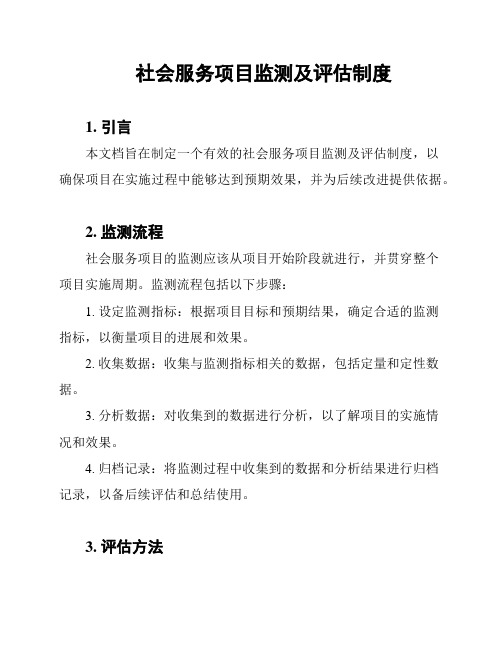 社会服务项目监测及评估制度

1. 引言

本文档旨在制定一个有效的社会服务项目监测及评估制度，以确保项目在实施过程中能够达到预期效果，并为后续改进提供依据。

2. 监测流程

社会服务项目的监测应该从项目开始阶段就进行，并贯穿整个项目实施周期。监测流程包括以下步骤：

1. 设定监测指标：根据项目目标和预期结果，确定合适的监测指标，以衡量项目的进展和效果。

2. 收集数据：收集与监测指标相关的数据，包括定量和定性数据。

3. 分析数据：对收集到的数据进行分析，以了解项目的实施情况和效果。

4. 归档记录：将监测过程中收集到的数据和分析结果进行归档记录，以备后续评估和总结使用。

3. 评估方法